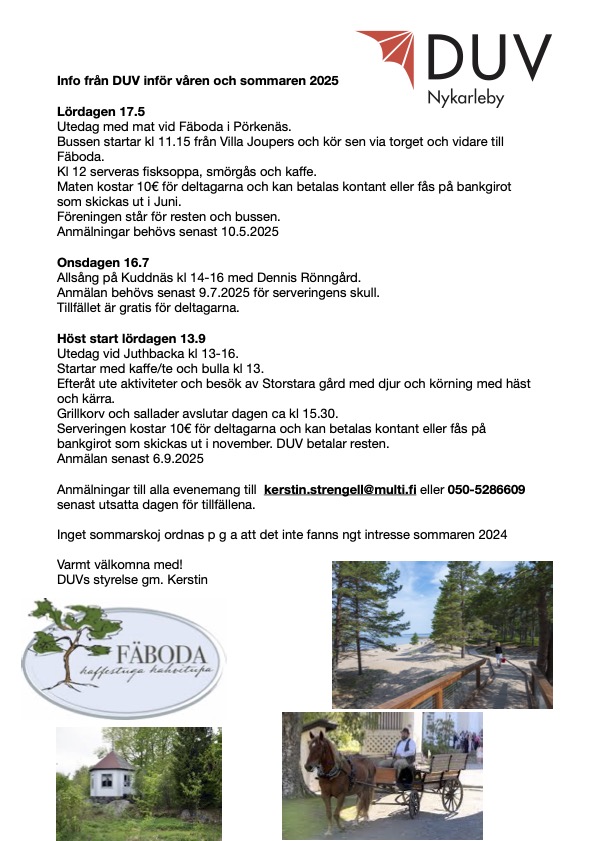 DUV
Nykarleby

Info från DUV inför våren och sommaren 2025

Lördagen 17.5
Utedag med mat vid Fäboda i Pörkenäs.
Bussen startar kl 11.15 från Villa Joupers och kör sen via torget och vidare till Fäboda.
Kl 12 serveras fisksoppa, smörgås och kaffe.
Maten kostar 10€ för deltagarna och kan betalas kontant eller fås på bankgirot som skickas ut i Juni.
Föreningen står för resten och bussen.
Anmälningar behövs senast 10.5.2025

Onsdagen 16.7
Allsång på Kuddnäs kl 14-16 med Dennis Rönngård.
Anmälan behövs senast 9.7.2025 för serveringens skull.
Tillfället är gratis för deltagarna.

Höst start lördagen 13.9
Utedag vid Juthbacka kl 13-16.
Startar med kaffe/te och bulla kl 13.
Efteråt ute aktiviteter och besök av Storstara gård med djur och körning med häst och kärra.
Grillkorv och sallader avslutar dagen ca kl 15.30.
Serveringen kostar 10€ för deltagarna och kan betalas kontant eller fås på bankgirot som skickas ut i november. DUV betalar resten.
Anmälan senast 6.9.2025

Anmälningar till alla evenemang till kerstin.strengell@multi.fi eller 050-5286609 senast utsatta dagen för tillfällena.

Inget sommarskoj ordnas p g a att det inte fanns ngt intresse sommaren 2024

Varmt välkomna med!
DUVs styrelse gm. Kerstin

FÄBODA
kaffestuga kahvitupa